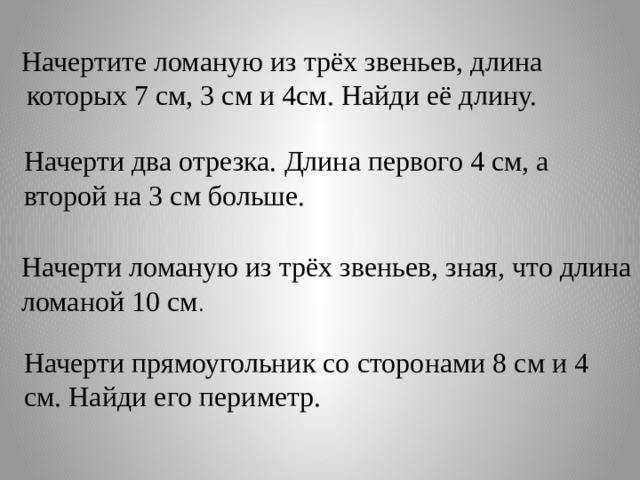 Начертите ломаную из трёх звеньев, длина которых 7 см, 3 см и 4см. Найди её длину.

Начерти два отрезка. Длина первого 4 см, а второй на 3 см больше.

Начерти ломаную из трёх звеньев, зная, что длина ломаной 10 см.

Начерти прямоугольник со сторонами 8 см и 4 см. Найди его периметр.